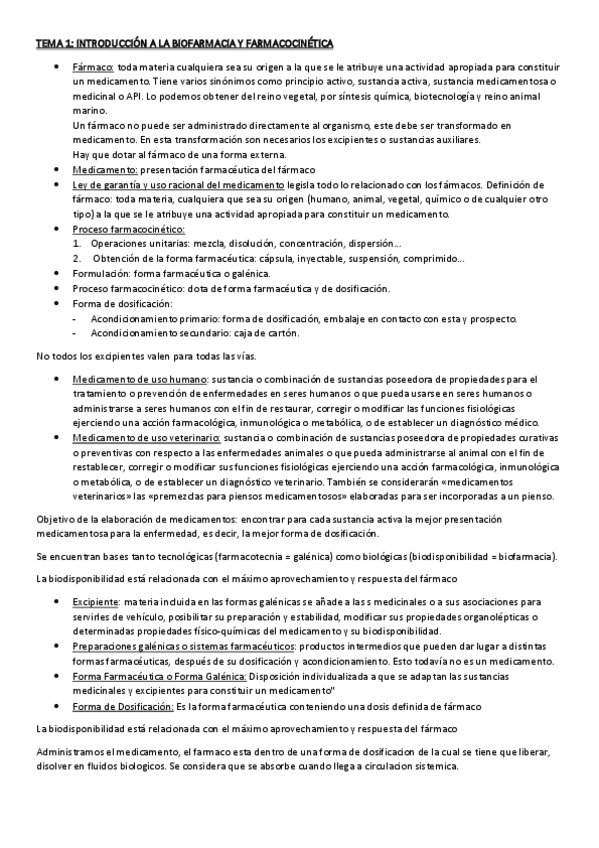 TEMA 1: INTRODUCCIÓN A LA BIOFARMACIA Y FARMACOCINÉTICA

- Fármaco: toda materia cualquiera sea su origen a la que se le atribuye una actividad apropiada para constituir un medicamento. Tiene varios sinónimos como principio activo, sustancia activa, sustancia medicamentosa o medicinal o API. Lo podemos obtener del reino vegetal, por síntesis química, biotecnología y reino animal marino.
Un fármaco no puede ser administrado directamente al organismo, este debe ser transformado en medicamento. En esta transformación son necesarios los excipientes o sustancias auxiliares.
Hay que dotar al fármaco de una forma externa.
- Medicamento: presentación farmacéutica del fármaco
- Ley de garantía y uso racional del medicamento legisla todo lo relacionado con los fármacos. Definición de fármaco: toda materia, cualquiera que sea su origen (humano, animal, vegetal, químico o de cualquier otro tipo) a la que se le atribuye una actividad apropiada para constituir un medicamento.
- Proceso farmacocinético:
1. Operaciones unitarias: mezcla, disolución, concentración, dispersión...
2. Obtención de la forma farmacéutica: cápsula, inyectable, suspensión, comprimido...
- Formulación: forma farmacéutica o galénica.
- Proceso farmacocinético: dota de forma farmacéutica y de dosificación.
- Forma de dosificación:
- Acondicionamiento primario: forma de dosificación, embalaje en contacto con esta y prospecto.
- Acondicionamiento secundario: caja de cartón.

No todos los excipientes valen para todas las vías.

- Medicamento de uso humano: sustancia o combinación de sustancias poseedora de propiedades para el tratamiento o prevención de enfermedades en seres humanos o que pueda usarse en seres humanos o administrarse a seres humanos con el fin de restaurar, corregir o modificar las funciones fisiológicas ejerciendo una acción farmacológica, inmunológica o metabólica, o de establecer un diagnóstico médico.
- Medicamento de uso veterinario: sustancia o combinación de sustancias poseedora de propiedades curativas o preventivas con respecto a las enfermedades animales o que pueda administrarse al animal con el fin de restablecer, corregir o modificar sus funciones fisiológicas ejerciendo una acción farmacológica, inmunológica o metabólica, o de establecer un diagnóstico veterinario. También se considerarán «medicamentos veterinarios» las «premezclas para piensos medicamentosos» elaboradas para ser incorporadas a un pienso.

Objetivo de la elaboración de medicamentos: encontrar para cada sustancia activa la mejor presentación medicamentosa para la enfermedad, es decir, la mejor forma de dosificación.

Se encuentran bases tanto tecnológicas (farmacotecnia = galénica) como biológicas (biodisponibilidad = biofarmacia).

La biodisponibilidad está relacionada con el máximo aprovechamiento y respuesta del fármaco

- Excipiente: materia incluida en las formas galénicas se añade a las s medicinales o a sus asociaciones para servirles de vehículo, posibilitar su preparación y estabilidad, modificar sus propiedades organolépticas o determinadas propiedades físico-químicas del medicamento y su biodisponibilidad.
- Preparaciones galénicas o sistemas farmacéuticos: productos intermedios que pueden dar lugar a distintas formas farmacéuticas, después de su dosificación y acondicionamiento. Esto todavía no es un medicamento.
- Forma Farmacéutica o Forma Galénica: Disposición individualizada a que se adaptan las sustancias medicinales y excipientes para constituir un medicamento"
- Forma de Dosificación: Es la forma farmacéutica conteniendo una dosis definida de fármaco

La biodisponibilidad está relacionada con el máximo aprovechamiento y respuesta del fármaco

Administramos el medicamento, el farmaco esta dentro de una forma de dosificacion de la cual se tiene que liberar, disolver en fluidos biologicos. Se considera que se absorbe cuando llega a circulacion sistemica.